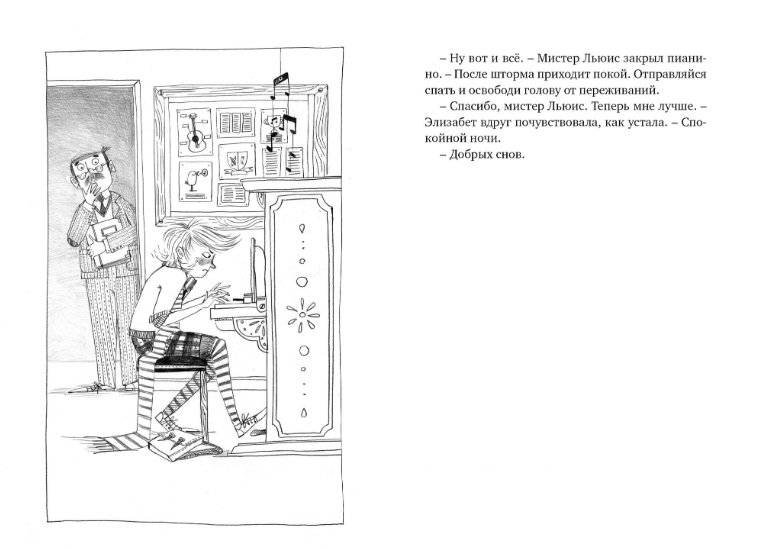 – Ну вот и всё. – Мистер Льюис закрыл пианино. – После шторма приходит покой. Отправляйся спать и освободи голову от переживаний.

– Спасибо, мистер Льюис. Теперь мне лучше. – Элизабет вдруг почувствовала, как устала. – Спокойной ночи.

– Добрых снов.